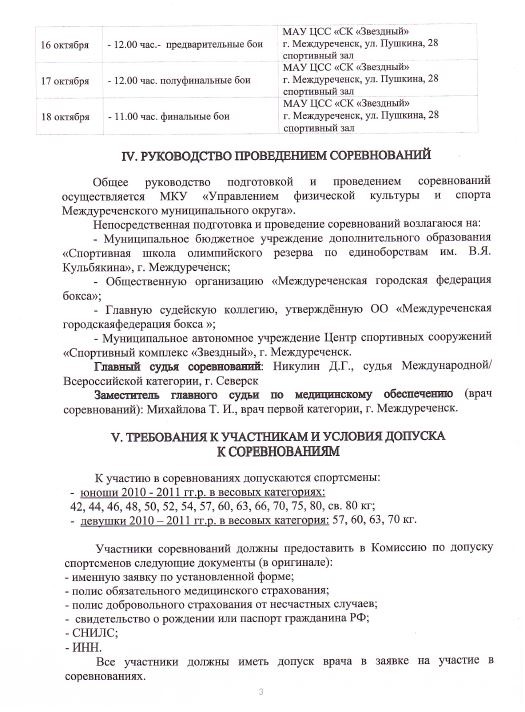 | 16 октября | - 12.00 час.- предварительные бои | МАУ ЦСС «СК «Звездный» г. Междуреченск, ул. Пушкина, 28 спортивный зал |
|---|---|---|
| 17 октября | - 12.00 час. полуфинальные бои | МАУ ЦСС «СК «Звездный» г. Междуреченск, ул. Пушкина, 28 спортивный зал |
| 18 октября | - 11.00 час. финальные бои | МАУ ЦСС «СК «Звездный» г. Междуреченск, ул. Пушкина, 28 спортивный зал |

IV. РУКОВОДСТВО ПРОВЕДЕНИЕМ СОРЕВНОВАНИЙ

Общее руководство подготовкой и проведением соревнований осуществляется МКУ «Управлением физической культуры и спорта Междуреченского муниципального округа».

Непосредственная подготовка и проведение соревнований возлагаюся на:

- Муниципальное бюджетное учреждение дополнительного образования «Спортивная школа олимпийского резерва по единоборствам им. В.Я. Кульбякина», г. Междуреченск;

- Общественную организацию «Междуреченская городская федерация бокса»;

- Главную судейскую коллегию, утверждённую ОО «Междуреченская городскаяфедерация бокса »;

- Муниципальное автономное учреждение Центр спортивных сооружений «Спортивный комплекс «Звездный», г. Междуреченск.

Главный судья соревнований: Никулин Д.Г., судья Международной/ Всероссийской категории, г. Северск

Заместитель главного судьи по медицинскому обеспечению (врач соревнований): Михайлова Т. И., врач первой категории, г. Междуреченск.

V. ТРЕБОВАНИЯ К УЧАСТНИКАМ И УСЛОВИЯ ДОПУСКА К СОРЕВНОВАНИЯМ

К участию в соревнованиях допускаются спортсмены:

- юноши 2010 - 2011 гг.р. в весовых категориях: 42, 44, 46, 48, 50, 52, 54, 57, 60, 63, 66, 70, 75, 80, св. 80 кг;

- девушки 2010 – 2011 гг.р. в весовых категория: 57, 60, 63, 70 кг.

Участники соревнований должны предоставить в Комиссию по допуску спортсменов следующие документы (в оригинале):
- именную заявку по установленной форме;
- полис обязательного медицинского страхования;
- полис добровольного страхования от несчастных случаев;
- свидетельство о рождении или паспорт гражданина РФ;
- СНИЛС;
- ИНН.

Все участники должны иметь допуск врача в заявке на участие в соревнованиях.

3